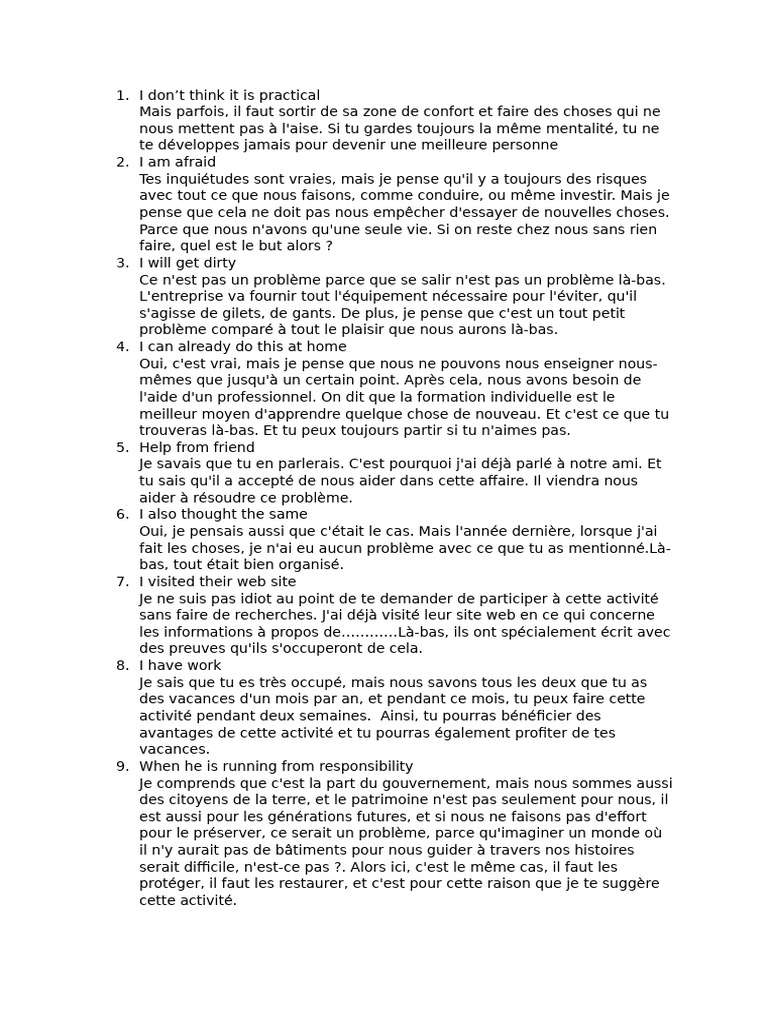 1. I don’t think it is practical
Mais parfois, il faut sortir de sa zone de confort et faire des choses qui ne nous mettent pas à l'aise. Si tu gardes toujours la même mentalité, tu ne te développes jamais pour devenir une meilleure personne
2. I am afraid
Tes inquiétudes sont vraies, mais je pense qu'il y a toujours des risques avec tout ce que nous faisons, comme conduire, ou même investir. Mais je pense que cela ne doit pas nous empêcher d'essayer de nouvelles choses. Parce que nous n'avons qu'une seule vie. Si on reste chez nous sans rien faire, quel est le but alors ?
3. I will get dirty
Ce n'est pas un problème parce que se salir n'est pas un problème là-bas. L'entreprise va fournir tout l'équipement nécessaire pour l'éviter, qu'il s'agisse de gilets, de gants. De plus, je pense que c'est un tout petit problème comparé à tout le plaisir que nous aurons là-bas.
4. I can already do this at home
Oui, c'est vrai, mais je pense que nous ne pouvons nous enseigner nous-mêmes que jusqu'à un certain point. Après cela, nous avons besoin de l'aide d'un professionnel. On dit que la formation individuelle est le meilleur moyen d'apprendre quelque chose de nouveau. Et c'est ce que tu trouveras là-bas. Et tu peux toujours partir si tu n'aimes pas.
5. Help from friend
Je savais que tu en parlerais. C'est pourquoi j'ai déjà parlé à notre ami. Et tu sais qu'il a accepté de nous aider dans cette affaire. Il viendra nous aider à résoudre ce problème.
6. I also thought the same
Oui, je pensais aussi que c'était le cas. Mais l'année dernière, lorsque j'ai fait les choses, je n'ai eu aucun problème avec ce que tu as mentionné.Là-bas, tout était bien organisé.
7. I visited their web site
Je ne suis pas idiot au point de te demander de participer à cette activité sans faire de recherches. J'ai déjà visité leur site web en ce qui concerne les informations à propos de…………Là-bas, ils ont spécialement écrit avec des preuves qu'ils s'occuperont de cela.
8. I have work
Je sais que tu es très occupé, mais nous savons tous les deux que tu as des vacances d'un mois par an, et pendant ce mois, tu peux faire cette activité pendant deux semaines.  Ainsi, tu pourras bénéficier des avantages de cette activité et tu pourras également profiter de tes vacances.
9. When he is running from responsibility
Je comprends que c'est la part du gouvernement, mais nous sommes aussi des citoyens de la terre, et le patrimoine n'est pas seulement pour nous, il est aussi pour les générations futures, et si nous ne faisons pas d'effort pour le préserver, ce serait un problème, parce qu'imaginer un monde où il n'y aurait pas de bâtiments pour nous guider à travers nos histoires serait difficile, n'est-ce pas ?. Alors ici, c'est le même cas, il faut les protéger, il faut les restaurer, et c'est pour cette raison que je te suggère cette activité.